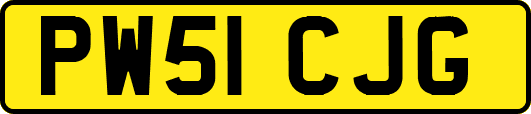 PW51 CJG